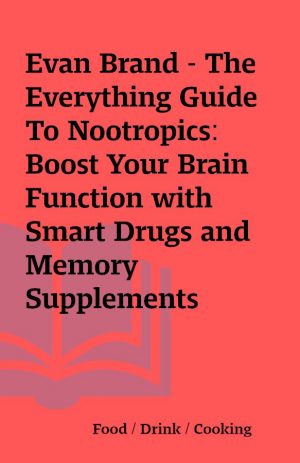 Evan Brand - The Everything Guide To Nootropics: Boost Your Brain Function with Smart Drugs and Memory Supplements

Food / Drink / Cooking